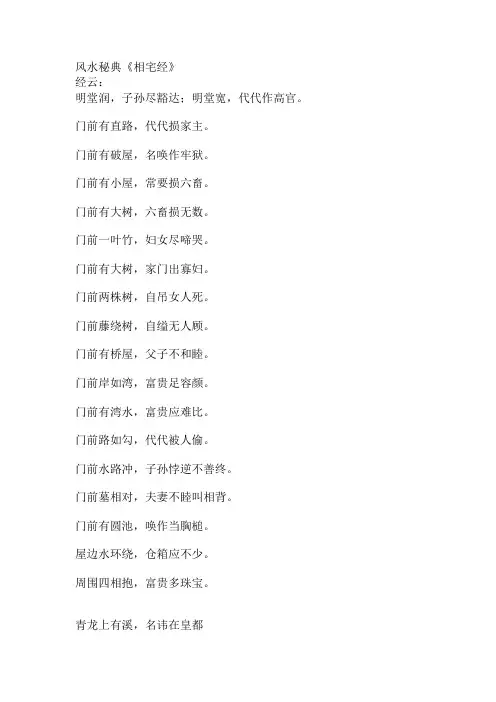 风水秘典《相宅经》
经云：
明堂润，子孙尽豁达；明堂宽，代代作高官。

门前有直路，代代损家主。

门前有破屋，名唤作牢狱。

门前有小屋，常要损六畜。

门前有大树，六畜损无数。

门前一叶竹，妇女尽啼哭。

门前有大树，家门出寡妇。

门前两株树，自吊女人死。

门前藤绕树，自缢无人顾。

门前有桥屋，父子不和睦。

门前岸如湾，富贵足容颜。

门前有湾水，富贵应难比。

门前路如勾，代代被人偷。

门前水路冲，子孙悖逆不善终。

门前墓相对，夫妻不睦叫相背。

门前有圆池，唤作当胸槌。

屋边水环绕，仓箱应不少。

周围四相抱，富贵多珠宝。

青龙上有溪，名讳在皇都